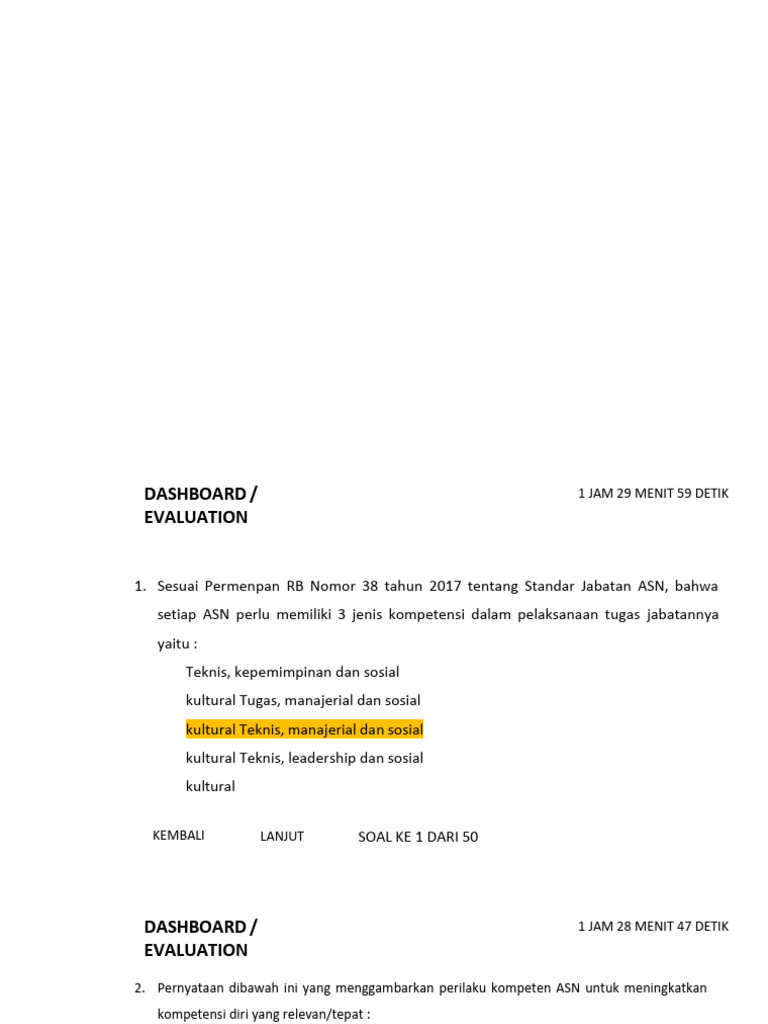 DASHBOARD / EVALUATION

1 JAM 29 MENIT 59 DETIK

1. Sesuai Permenpan RB Nomor 38 tahun 2017 tentang Standar Jabatan ASN, bahwa setiap ASN perlu memiliki 3 jenis kompetensi dalam pelaksanaan tugas jabatannya yaitu :

Teknis, kepemimpinan dan sosial kultural Tugas, manajerial dan sosial kultural Teknis, manajerial dan sosial kultural Teknis, leadership dan sosial kultural

KEMBALI LANJUT SOAL KE 1 DARI 50

DASHBOARD / EVALUATION

1 JAM 28 MENIT 47 DETIK

2. Pernyataan dibawah ini yang menggambarkan perilaku kompeten ASN untuk meningkatkan kompetensi diri yang relevan/tepat :